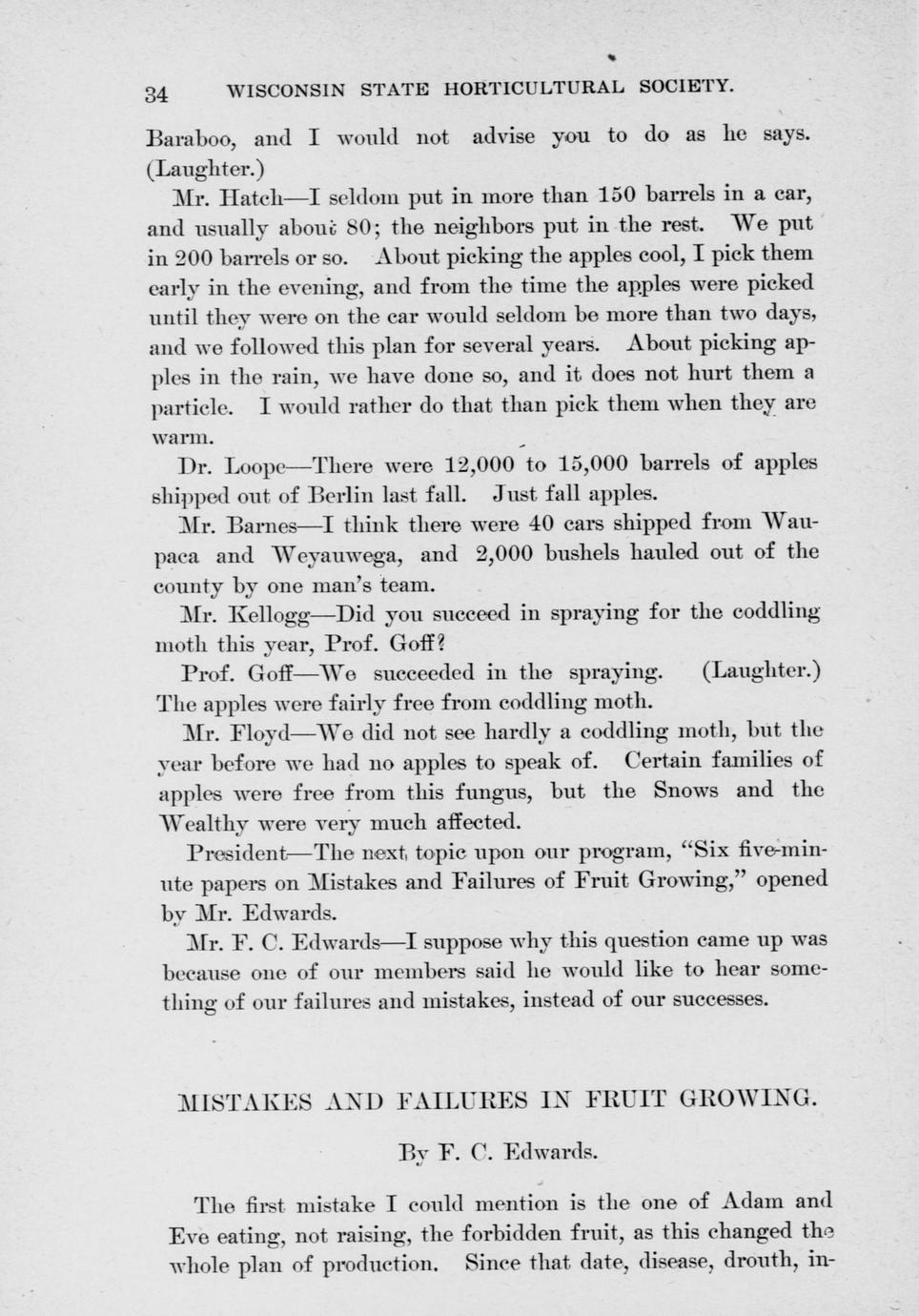 34 WISCONSIN STATE HORTICULTURAL SOCIETY.

Baraboo, and I would not advise you to do as he says. (Laughter.)

Mr. Hatch—I seldom put in more than 150 barrels in a car, and usually about 80; the neighbors put in the rest. We put in 200 barrels or so. About picking the apples cool, I pick them early in the evening, and from the time the apples were picked until they were on the car would seldom be more than two days, and we followed this plan for several years. About picking apples in the rain, we have done so, and it does not hurt them a particle. I would rather do that than pick them when they are warm.

Dr. Loope—There were 12,000 to 15,000 barrels of apples shipped out of Berlin last fall. Just fall apples.

Mr. Barnes—I think there were 40 cars shipped from Waupaca and Weyauwega, and 2,000 bushels hauled out of the county by one man's team.

Mr. Kellogg—Did you succeed in spraying for the coddling moth this year, Prof. Goff?

Prof. Goff—We succeeded in the spraying. (Laughter.) The apples were fairly free from coddling moth.

Mr. Floyd—We did not see hardly a coddling moth, but the year before we had no apples to speak of. Certain families of apples were free from this fungus, but the Snows and the Wealthy were very much affected.

President—The next topic upon our program, "Six five-minute papers on Mistakes and Failures of Fruit Growing," opened by Mr. Edwards.

Mr. F. C. Edwards—I suppose why this question came up was because one of our members said he would like to hear something of our failures and mistakes, instead of our successes.

MISTAKES AND FAILURES IN FRUIT GROWING.

By F. C. Edwards.

The first mistake I could mention is the one of Adam and Eve eating, not raising, the forbidden fruit, as this changed the whole plan of production. Since that date, disease, drouth, in-